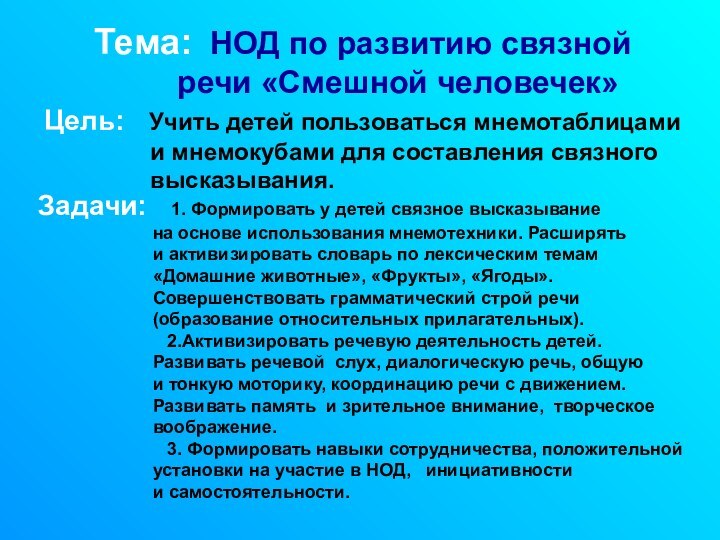 Тема: НОД по развитию связной речи «Смешной человечек»

Цель: Учить детей пользоваться мнемотаблицами и мнемокубами для составления связного высказывания.

Задачи: 1. Формировать у детей связное высказывание на основе использования мнемотехники. Расширять и активизировать словарь по лексическим темам «Домашние животные», «Фрукты», «Ягоды». Совершенствовать грамматический строй речи (образование относительных прилагательных).

2.Активизировать речевую деятельность детей. Развивать речевой слух, диалогическую речь, общую и тонкую моторику, координацию речи с движением. Развивать память и зрительное внимание, творческое воображение.

3. Формировать навыки сотрудничества, положительной установки на участие в НОД, инициативности и самостоятельности.